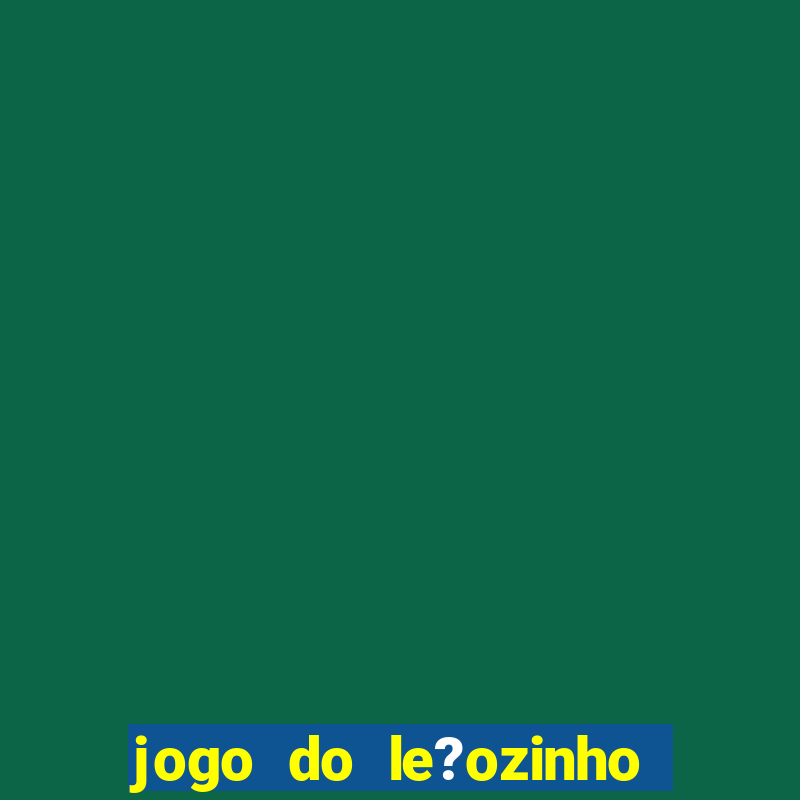 jogo do le?ozinho